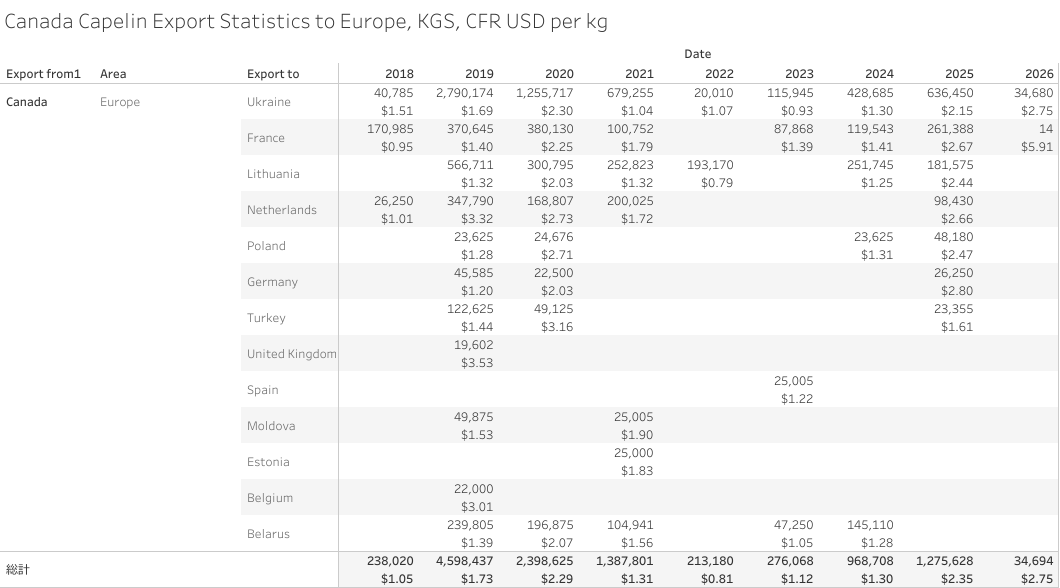 Canada Capelin Export Statistics to Europe, KGS, CFR USD per kg

Date

| Export from1 | Area | Export to | 2018 | 2019 | 2020 | 2021 | 2022 | 2023 | 2024 | 2025 | 2026 |
|---|---|---|---|---|---|---|---|---|---|---|---|
| Canada | Europe | Ukraine | 40,785 $1.51 | 2,790,174 $1.69 | 1,255,717 $2.30 | 679,255 $1.04 | 20,010 $1.07 | 115,945 $0.93 | 428,685 $1.30 | 636,450 $2.15 | 34,680 $2.75 |
| | | France | 170,985 $0.95 | 370,645 $1.40 | 380,130 $2.25 | 100,752 $1.79 | | 87,868 $1.39 | 119,543 $1.41 | 261,388 $2.67 | 14 $5.91 |
| | | Lithuania | | 566,711 $1.32 | 300,795 $2.03 | 252,823 $1.32 | 193,170 $0.79 | | 251,745 $1.25 | 181,575 $2.44 | |
| | | Netherlands | 26,250 $1.01 | 347,790 $3.32 | 168,807 $2.73 | 200,025 $1.72 | | | | 98,430 $2.66 | |
| | | Poland | | 23,625 $1.28 | 24,676 $2.71 | | | | 23,625 $1.31 | 48,180 $2.47 | |
| | | Germany | | 45,585 $1.20 | 22,500 $2.03 | | | | | 26,250 $2.80 | |
| | | Turkey | | 122,625 $1.44 | 49,125 $3.16 | | | | | 23,355 $1.61 | |
| | | United Kingdom | | 19,602 $3.53 | | | | | | | |
| | | Spain | | | | | | 25,005 $1.22 | | | |
| | | Moldova | | 49,875 $1.53 | | 25,005 $1.90 | | | | | |
| | | Estonia | | | | 25,000 $1.83 | | | | | |
| | | Belgium | | 22,000 $3.01 | | | | | | | |
| | | Belarus | | 239,805 $1.39 | 196,875 $2.07 | 104,941 $1.56 | | 47,250 $1.05 | 145,110 $1.28 | | |
| 総計 | | | 238,020 $1.05 | 4,598,437 $1.73 | 2,398,625 $2.29 | 1,387,801 $1.31 | 213,180 $0.81 | 276,068 $1.12 | 968,708 $1.30 | 1,275,628 $2.35 | 34,694 $2.75 |